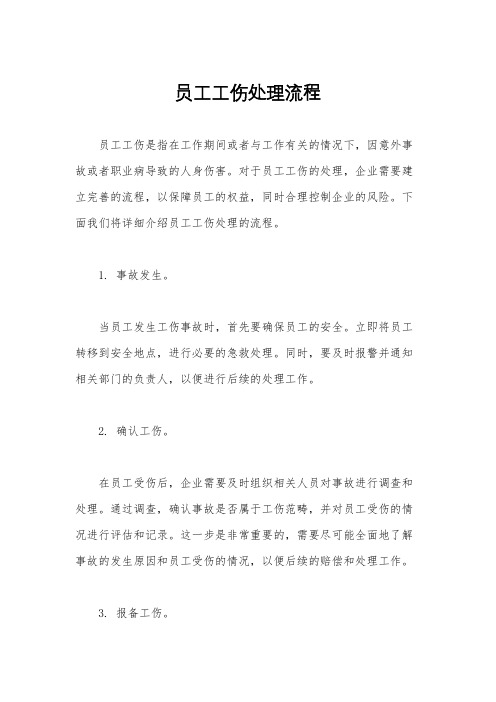 员工工伤处理流程

员工工伤是指在工作期间或者与工作有关的情况下，因意外事故或者职业病导致的人身伤害。对于员工工伤的处理，企业需要建立完善的流程，以保障员工的权益，同时合理控制企业的风险。下面我们将详细介绍员工工伤处理的流程。

1. 事故发生。

当员工发生工伤事故时，首先要确保员工的安全。立即将员工转移到安全地点，进行必要的急救处理。同时，要及时报警并通知相关部门的负责人，以便进行后续的处理工作。

2. 确认工伤。

在员工受伤后，企业需要及时组织相关人员对事故进行调查和处理。通过调查，确认事故是否属于工伤范畴，并对员工受伤的情况进行评估和记录。这一步是非常重要的，需要尽可能全面地了解事故的发生原因和员工受伤的情况，以便后续的赔偿和处理工作。

3. 报备工伤。